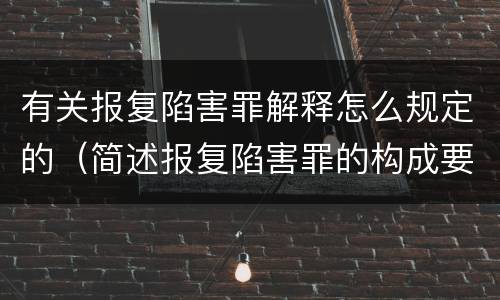 有关报复陷害罪解释怎么规定的（简述报复陷害罪的构成要